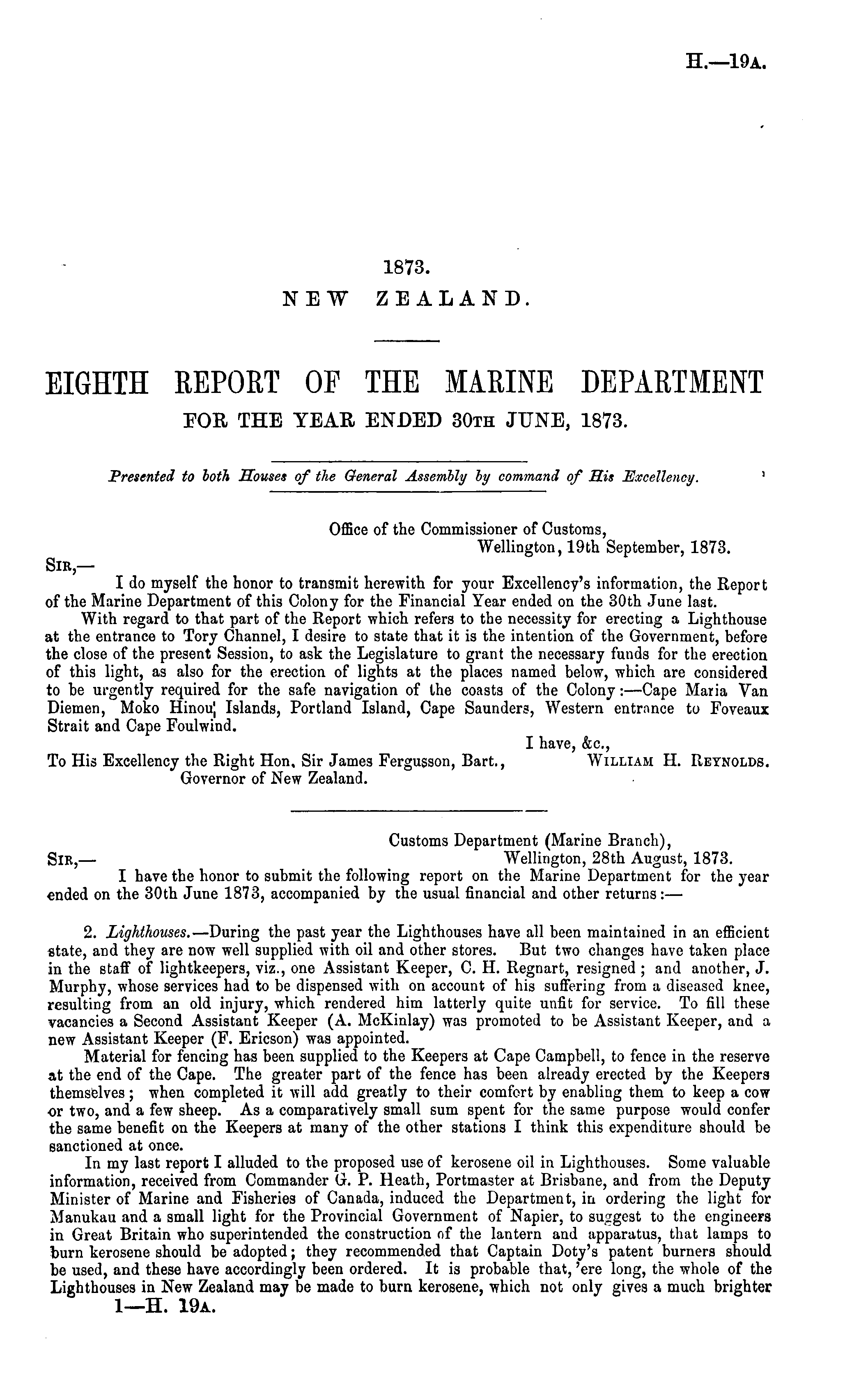 H.—19A.

1873.
NEW ZEALAND.

EIGHTH REPORT OF THE MARINE DEPARTMENT
FOR THE YEAR ENDED 30TH JUNE, 1873.

Presented to both Houses of the General Assembly by command of His Excellency.

Office of the Commissioner of Customs,
Wellington, 19th September, 1873.

SIR,—
I do myself the honor to transmit herewith for your Excellency's information, the Report of the Marine Department of this Colony for the Financial Year ended on the 30th June last.

With regard to that part of the Report which refers to the necessity for erecting a Lighthouse at the entrance to Tory Channel, I desire to state that it is the intention of the Government, before the close of the present Session, to ask the Legislature to grant the necessary funds for the erection of this light, as also for the erection of lights at the places named below, which are considered to be urgently required for the safe navigation of the coasts of the Colony:—Cape Maria Van Diemen, Moko Hinou Islands, Portland Island, Cape Saunders, Western entrance to Foveaux Strait and Cape Foulwind.

I have, &c.,
WILLIAM H. REYNOLDS.

To His Excellency the Right Hon. Sir James Fergusson, Bart., Governor of New Zealand.

Customs Department (Marine Branch),
Wellington, 28th August, 1873.

SIR,—
I have the honor to submit the following report on the Marine Department for the year ended on the 30th June 1873, accompanied by the usual financial and other returns:—

2. Lighthouses.—During the past year the Lighthouses have all been maintained in an efficient state, and they are now well supplied with oil and other stores. But two changes have taken place in the staff of lightkeepers, viz., one Assistant Keeper, C. H. Regnart, resigned; and another, J. Murphy, whose services had to be dispensed with on account of his suffering from a diseased knee, resulting from an old injury, which rendered him latterly quite unfit for service. To fill these vacancies a Second Assistant Keeper (A. McKinlay) was promoted to be Assistant Keeper, and a new Assistant Keeper (F. Ericson) was appointed.

Material for fencing has been supplied to the Keepers at Cape Campbell, to fence in the reserve at the end of the Cape. The greater part of the fence has been already erected by the Keepers themselves; when completed it will add greatly to their comfort by enabling them to keep a cow or two, and a few sheep. As a comparatively small sum spent for the same purpose would confer the same benefit on the Keepers at many of the other stations I think this expenditure should be sanctioned at once.

In my last report I alluded to the proposed use of kerosene oil in Lighthouses. Some valuable information, received from Commander G. P. Heath, Portmaster at Brisbane, and from the Deputy Minister of Marine and Fisheries of Canada, induced the Department, in ordering the light for Manukau and a small light for the Provincial Government of Napier, to suggest to the engineers in Great Britain who superintended the construction of the lantern and apparatus, that lamps to burn kerosene should be adopted; they recommended that Captain Doty's patent burners should be used, and these have accordingly been ordered. It is probable that, 'ere long, the whole of the Lighthouses in New Zealand may be made to burn kerosene, which not only gives a much brighter

1—H. 19A.